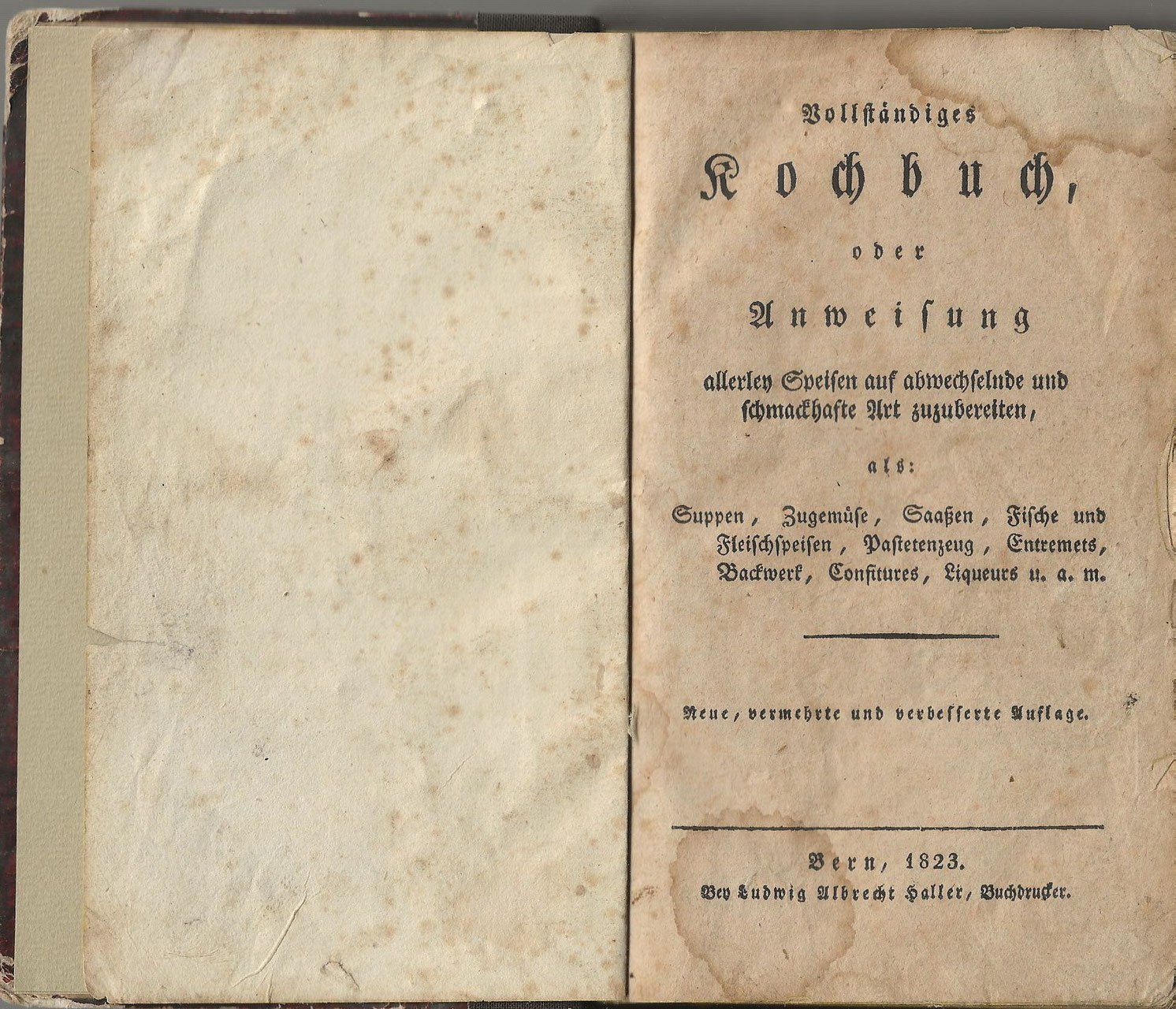 Vollständiges
Kochbuch,
oder
Anweisung
allerley Speisen auf abwechselnde und schmackhafte Art zuzubereiten,
als:
Suppen, Zugemüse, Saaßen, Fische und Fleischspeisen, Pastetenzeug, Entremets, Backwerk, Confitures, Liqueurs u. a. m.

Neue, vermehrte und verbesserte Auflage.

Bern, 1823.
Bey Ludwig Albrecht Haller, Buchdrucker.